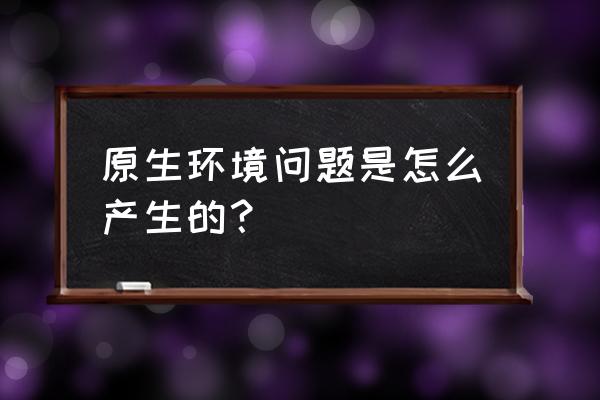 原生环境问题是怎么产生的？